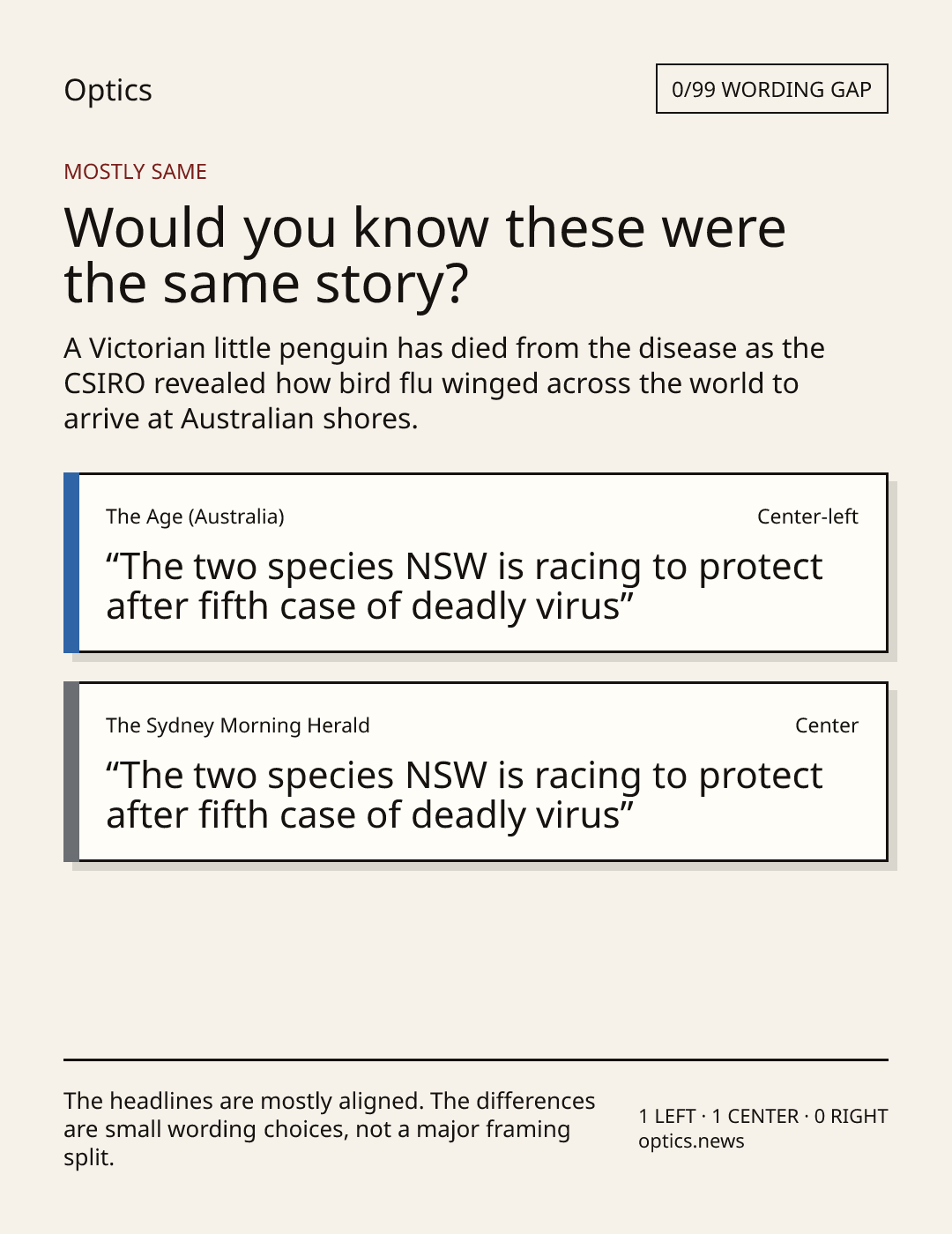 Optics

0/99 WORDING GAP

MOSTLY SAME

Would you know these were the same story?

A Victorian little penguin has died from the disease as the CSIRO revealed how bird flu winged across the world to arrive at Australian shores.

The Age (Australia)

Center-left

"The two species NSW is racing to protect after fifth case of deadly virus"

The Sydney Morning Herald

Center

"The two species NSW is racing to protect after fifth case of deadly virus"

The headlines are mostly aligned. The differences are small wording choices, not a major framing split.

1 LEFT · 1 CENTER · 0 RIGHT
optics.news